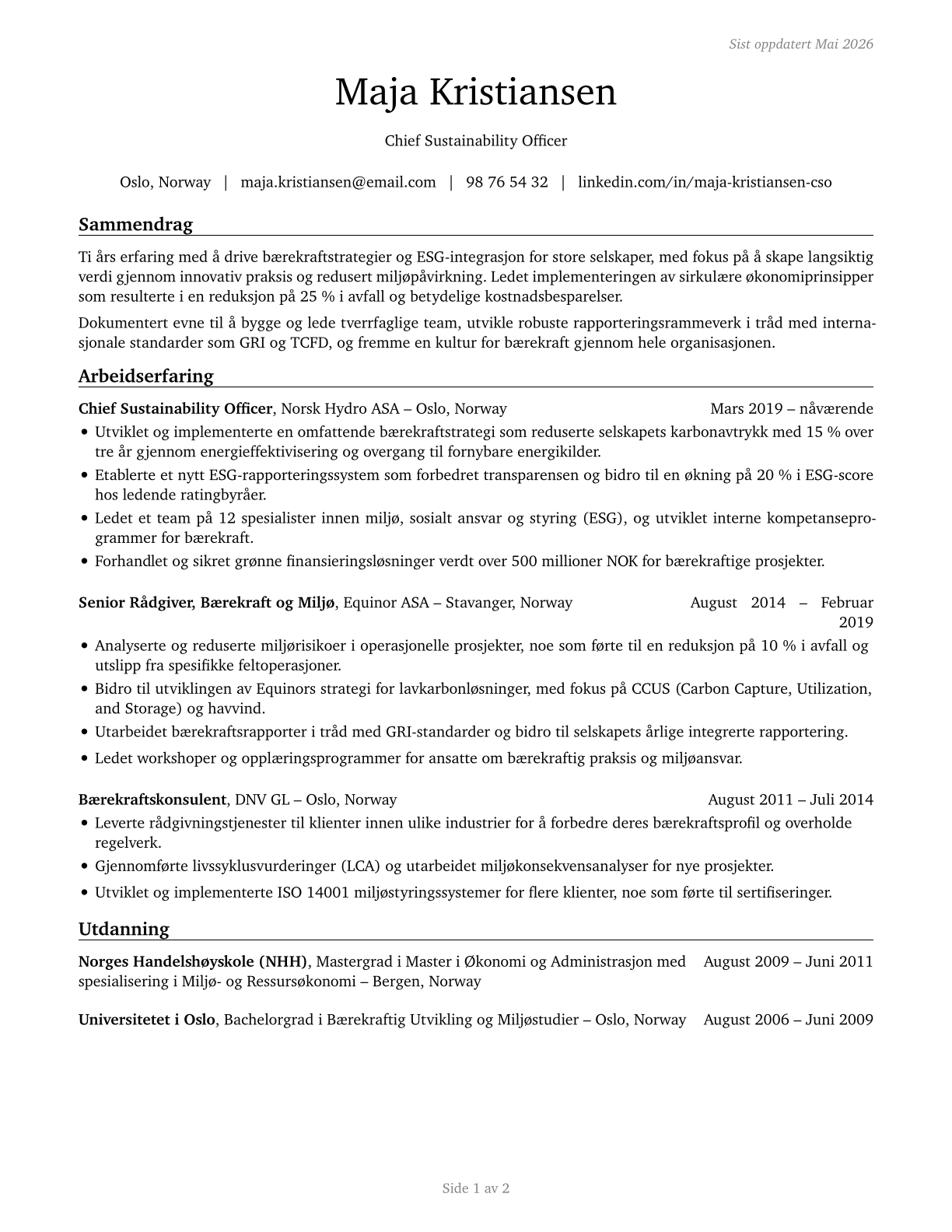 Sist oppdatert Mai 2026

Maja Kristiansen

Chief Sustainability Officer

Oslo, Norway | maja.kristiansen@email.com | 98 76 54 32 | linkedin.com/in/maja-kristiansen-cso

Sammendrag

Ti års erfaring med å drive bærekraftstrategier og ESG-integrasjon for store selskaper, med fokus på å skape langsiktig verdi gjennom innovativ praksis og redusert miljøpåvirkning. Ledet implementeringen av sirkulære økonomiprinsipper som resulterte i en reduksjon på 25 % i avfall og betydelige kostnadsbesparelser.

Dokumentert evne til å bygge og lede tverrfaglige team, utvikle robuste rapporteringsrammeverk i tråd med internasjonale standarder som GRI og TCFD, og fremme en kultur for bærekraft gjennom hele organisasjonen.

Arbeidserfaring

Chief Sustainability Officer, Norsk Hydro ASA – Oslo, Norway Mars 2019 – nåværende

• Utviklet og implementerte en omfattende bærekraftstrategi som reduserte selskapets karbonavtrykk med 15 % over tre år gjennom energieffektivisering og overgang til fornybare energikilder.
• Etablerte et nytt ESG-rapporteringssystem som forbedret transparensen og bidro til en økning på 20 % i ESG-score hos ledende ratingbyråer.
• Ledet et team på 12 spesialister innen miljø, sosialt ansvar og styring (ESG), og utviklet interne kompetanseprogrammer for bærekraft.
• Forhandlet og sikret grønne finansieringsløsninger verdt over 500 millioner NOK for bærekraftige prosjekter.

Senior Rådgiver, Bærekraft og Miljø, Equinor ASA – Stavanger, Norway August 2014 – Februar 2019

• Analyserte og reduserte miljørisikoer i operasjonelle prosjekter, noe som førte til en reduksjon på 10 % i avfall og utslipp fra spesifikke feltoperasjoner.
• Bidro til utviklingen av Equinors strategi for lavkarbonløsninger, med fokus på CCUS (Carbon Capture, Utilization, and Storage) og havvind.
• Utarbeidet bærekraftsrapporter i tråd med GRI-standarder og bidro til selskapets årlige integrerte rapportering.
• Ledet workshoper og opplæringsprogrammer for ansatte om bærekraftig praksis og miljøansvar.

Bærekraftskonsulent, DNV GL – Oslo, Norway August 2011 – Juli 2014

• Leverte rådgivningstjenester til klienter innen ulike industrier for å forbedre deres bærekraftsprofil og overholde regelverk.
• Gjennomførte livssyklusvurderinger (LCA) og utarbeidet miljøkonsekvensanalyser for nye prosjekter.
• Utviklet og implementerte ISO 14001 miljøstyringssystemer for flere klienter, noe som førte til sertifiseringer.

Utdanning

Norges Handelshøyskole (NHH), Mastergrad i Master i Økonomi og Administrasjon med spesialisering i Miljø- og Ressursøkonomi – Bergen, Norway August 2009 – Juni 2011

Universitetet i Oslo, Bachelorgrad i Bærekraftig Utvikling og Miljøstudier – Oslo, Norway August 2006 – Juni 2009

Side 1 av 2